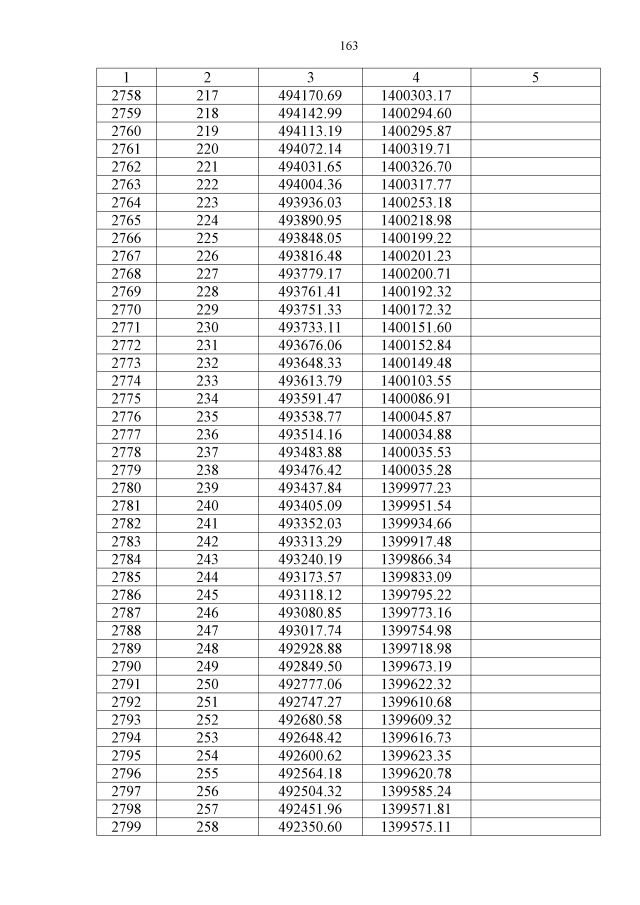 163

| 1 | 2 | 3 | 4 | 5 |
|---|---|---|---|---|
| 2758 | 217 | 494170.69 | 1400303.17 | |
| 2759 | 218 | 494142.99 | 1400294.60 | |
| 2760 | 219 | 494113.19 | 1400295.87 | |
| 2761 | 220 | 494072.14 | 1400319.71 | |
| 2762 | 221 | 494031.65 | 1400326.70 | |
| 2763 | 222 | 494004.36 | 1400317.77 | |
| 2764 | 223 | 493936.03 | 1400253.18 | |
| 2765 | 224 | 493890.95 | 1400218.98 | |
| 2766 | 225 | 493848.05 | 1400199.22 | |
| 2767 | 226 | 493816.48 | 1400201.23 | |
| 2768 | 227 | 493779.17 | 1400200.71 | |
| 2769 | 228 | 493761.41 | 1400192.32 | |
| 2770 | 229 | 493751.33 | 1400172.32 | |
| 2771 | 230 | 493733.11 | 1400151.60 | |
| 2772 | 231 | 493676.06 | 1400152.84 | |
| 2773 | 232 | 493648.33 | 1400149.48 | |
| 2774 | 233 | 493613.79 | 1400103.55 | |
| 2775 | 234 | 493591.47 | 1400086.91 | |
| 2776 | 235 | 493538.77 | 1400045.87 | |
| 2777 | 236 | 493514.16 | 1400034.88 | |
| 2778 | 237 | 493483.88 | 1400035.53 | |
| 2779 | 238 | 493476.42 | 1400035.28 | |
| 2780 | 239 | 493437.84 | 1399977.23 | |
| 2781 | 240 | 493405.09 | 1399951.54 | |
| 2782 | 241 | 493352.03 | 1399934.66 | |
| 2783 | 242 | 493313.29 | 1399917.48 | |
| 2784 | 243 | 493240.19 | 1399866.34 | |
| 2785 | 244 | 493173.57 | 1399833.09 | |
| 2786 | 245 | 493118.12 | 1399795.22 | |
| 2787 | 246 | 493080.85 | 1399773.16 | |
| 2788 | 247 | 493017.74 | 1399754.98 | |
| 2789 | 248 | 492928.88 | 1399718.98 | |
| 2790 | 249 | 492849.50 | 1399673.19 | |
| 2791 | 250 | 492777.06 | 1399622.32 | |
| 2792 | 251 | 492747.27 | 1399610.68 | |
| 2793 | 252 | 492680.58 | 1399609.32 | |
| 2794 | 253 | 492648.42 | 1399616.73 | |
| 2795 | 254 | 492600.62 | 1399623.35 | |
| 2796 | 255 | 492564.18 | 1399620.78 | |
| 2797 | 256 | 492504.32 | 1399585.24 | |
| 2798 | 257 | 492451.96 | 1399571.81 | |
| 2799 | 258 | 492350.60 | 1399575.11 | |